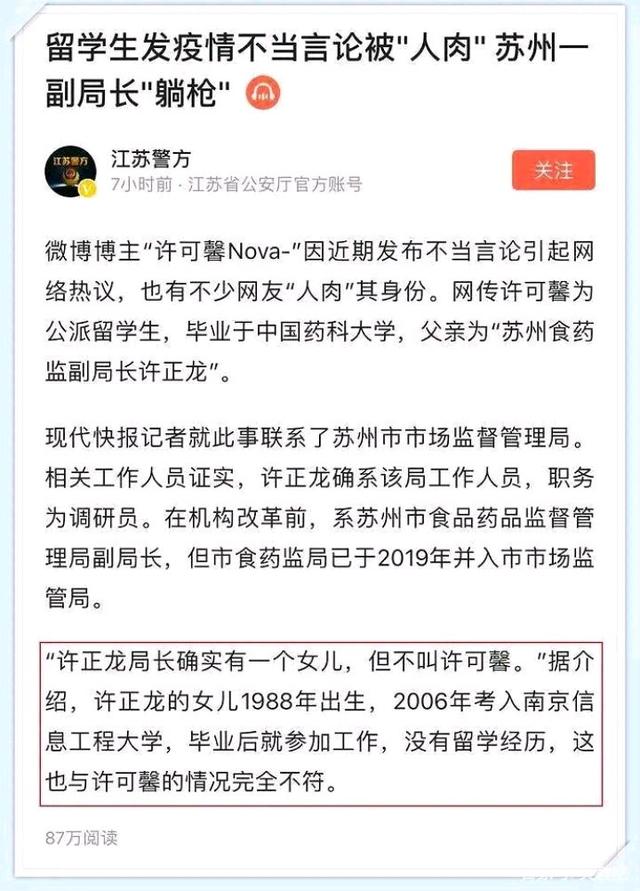 留学生发疫情不当言论被"人肉" 苏州一副局长"躺枪"

江苏警方

江苏警方
7小时前 · 江苏省公安厅官方账号

关注

微博博主“许可馨Nova-”因近期发布不当言论引起网络热议，也有不少网友“人肉”其身份。网传许可馨为公派留学生，毕业于中国药科大学，父亲为“苏州食药监副局长许正龙”。

现代快报记者就此事联系了苏州市市场监督管理局。相关工作人员证实，许正龙确系该局工作人员，职务为调研员。在机构改革前，系苏州市食品药品监督管理局副局长，但市食药监局已于2019年并入市市场监管局。

“许正龙局长确实有一个女儿，但不叫许可馨。”据介绍，许正龙的女儿1988年出生，2006年考入南京信息工程大学，毕业后就参加工作，没有留学经历，这也与许可馨的情况完全不符。

87万阅读